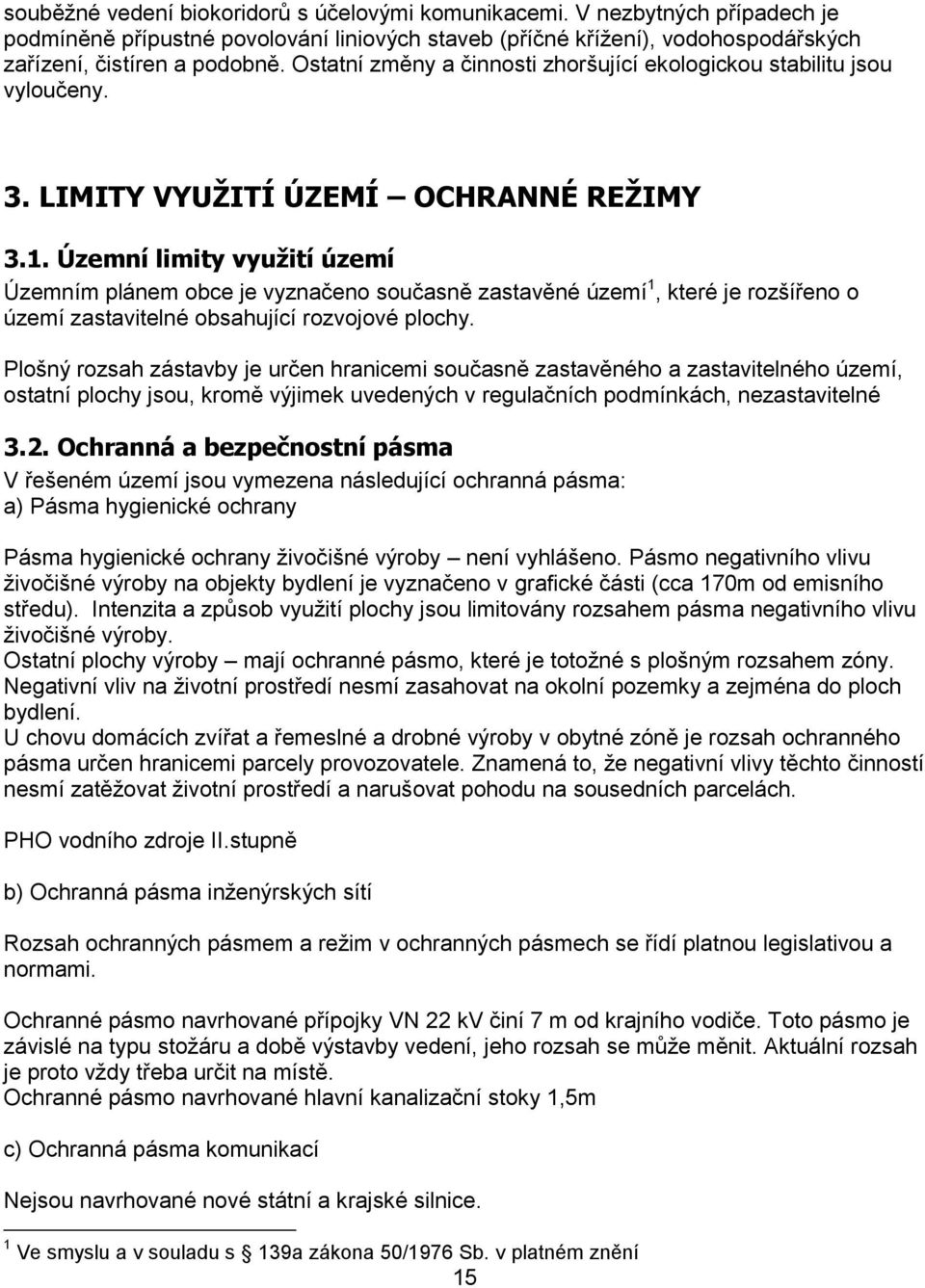 souběžné vedení biokoridorů s účelovými komunikacemi. V nezbytných případech je podmíněně přípustné povolování liniových staveb (příčné křížení), vodohospodářských zařízení, čistíren a podobně. Ostatní změny a činnosti zhoršující ekologickou stabilitu jsou vyloučeny.

3. LIMITY VYUŽITÍ ÚZEMÍ – OCHRANNÉ REŽIMY

3.1. Územní limity využití území

Územním plánem obce je vyznačeno současně zastavěné území$^1$, které je rozšířeno o území zastavitelné obsahující rozvojové plochy.

Plošný rozsah zástavby je určen hranicemi současně zastavěného a zastavitelného území, ostatní plochy jsou, kromě výjimek uvedených v regulačních podmínkách, nezastavitelné

3.2. Ochranná a bezpečnostní pásma

V řešeném území jsou vymezena následující ochranná pásma:
a) Pásma hygienické ochrany

Pásma hygienické ochrany živočišné výroby – není vyhlášeno. Pásmo negativního vlivu živočišné výroby na objekty bydlení je vyznačeno v grafické části (cca 170m od emisního středu). Intenzita a způsob využití plochy jsou limitovány rozsahem pásma negativního vlivu živočišné výroby.
Ostatní plochy výroby – mají ochranné pásmo, které je totožné s plošným rozsahem zóny. Negativní vliv na životní prostředí nesmí zasahovat na okolní pozemky a zejména do ploch bydlení.
U chovu domácích zvířat a řemeslné a drobné výroby v obytné zóně je rozsah ochranného pásma určen hranicemi parcely provozovatele. Znamená to, že negativní vlivy těchto činností nesmí zatěžovat životní prostředí a narušovat pohodu na sousedních parcelách.

PHO vodního zdroje II.stupně

b) Ochranná pásma inženýrských sítí

Rozsah ochranných pásmem a režim v ochranných pásmech se řídí platnou legislativou a normami.

Ochranné pásmo navrhované přípojky VN 22 kV činí 7 m od krajního vodiče. Toto pásmo je závislé na typu stožáru a době výstavby vedení, jeho rozsah se může měnit. Aktuální rozsah je proto vždy třeba určit na místě.
Ochranné pásmo navrhované hlavní kanalizační stoky 1,5m

c) Ochranná pásma komunikací

Nejsou navrhované nové státní a krajské silnice.

$^1$ Ve smyslu a v souladu s § 139a zákona 50/1976 Sb. v platném znění

15